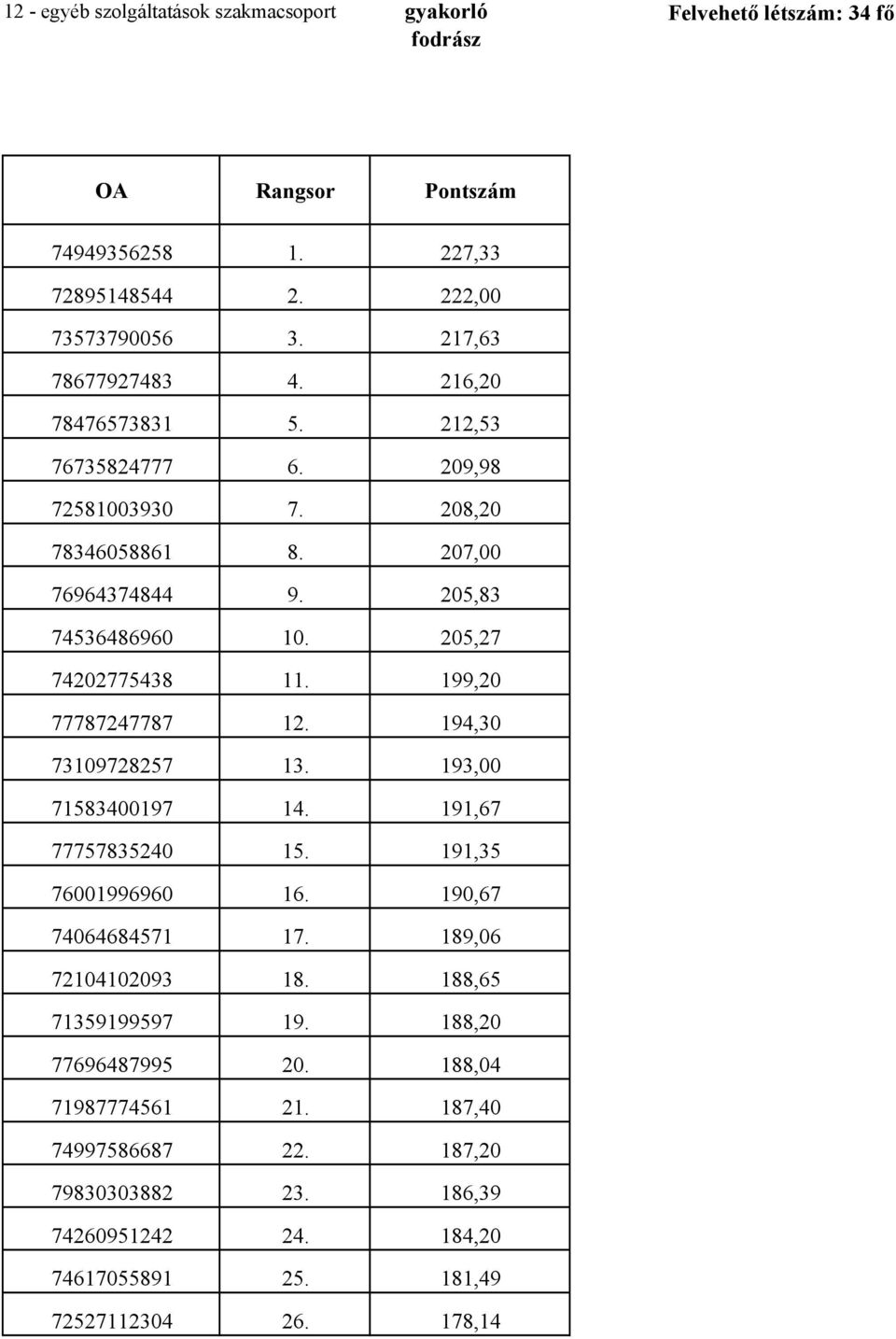 12 - egyéb szolgáltatások szakmacsoport gyakorló fodrász Felvehető létszám: 34 fő

| OA | Rangsor | Pontszám |
|---|---|---|
| 74949356258 | 1. | 227,33 |
| 72895148544 | 2. | 222,00 |
| 73573790056 | 3. | 217,63 |
| 78677927483 | 4. | 216,20 |
| 78476573831 | 5. | 212,53 |
| 76735824777 | 6. | 209,98 |
| 72581003930 | 7. | 208,20 |
| 78346058861 | 8. | 207,00 |
| 76964374844 | 9. | 205,83 |
| 74536486960 | 10. | 205,27 |
| 74202775438 | 11. | 199,20 |
| 77787247787 | 12. | 194,30 |
| 73109728257 | 13. | 193,00 |
| 71583400197 | 14. | 191,67 |
| 77757835240 | 15. | 191,35 |
| 76001996960 | 16. | 190,67 |
| 74064684571 | 17. | 189,06 |
| 72104102093 | 18. | 188,65 |
| 71359199597 | 19. | 188,20 |
| 77696487995 | 20. | 188,04 |
| 71987774561 | 21. | 187,40 |
| 74997586687 | 22. | 187,20 |
| 79830303882 | 23. | 186,39 |
| 74260951242 | 24. | 184,20 |
| 74617055891 | 25. | 181,49 |
| 72527112304 | 26. | 178,14 |